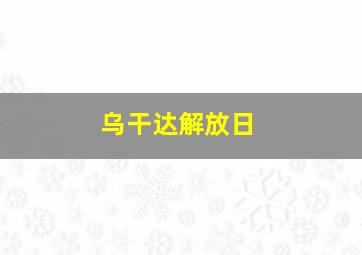 乌干达解放日